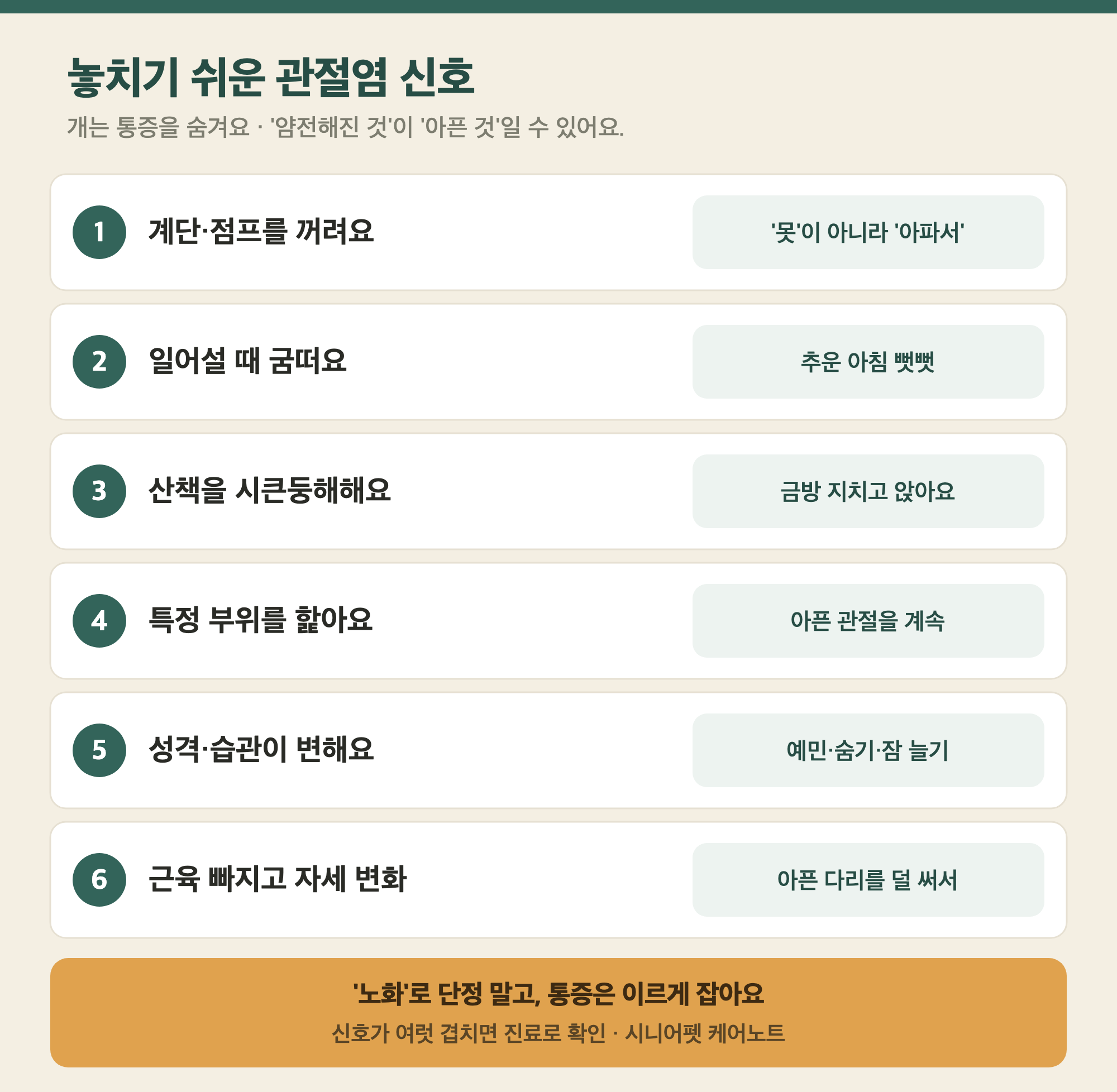 놓치기 쉬운 관절염 신호

개는 통증을 숨겨요 · '얌전해진 것'이 '아픈 것'일 수 있어요.

1 계단·점프를 꺼려요 '못'이 아니라 '아파서'

2 일어설 때 굼떠요 추운 아침 뻣뻣

3 산책을 시큰둥해해요 금방 지치고 앉아요

4 특정 부위를 핥아요 아픈 관절을 계속

5 성격·습관이 변해요 예민·숨기·잠 늘기

6 근육 빠지고 자세 변화 아픈 다리를 덜 써서

'노화'로 단정 말고, 통증은 이르게 잡아요

신호가 여럿 겹치면 진료로 확인 · 시니어펫 케어노트